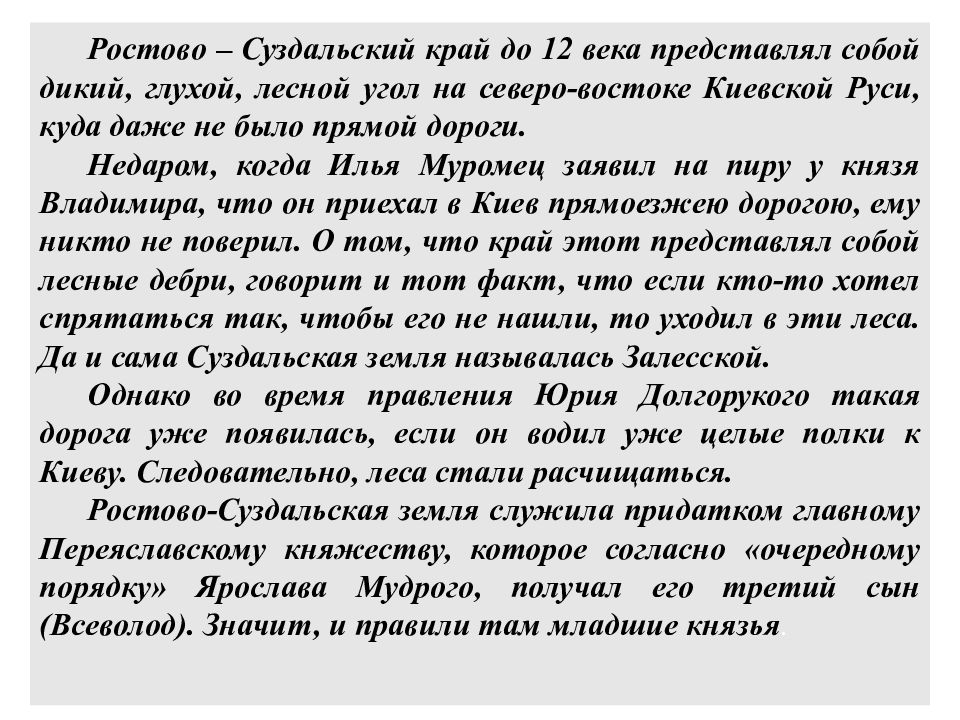 Ростово – Суздальский край до 12 века представлял собой дикий, глухой, лесной угол на северо-востоке Киевской Руси, куда даже не было прямой дороги.

Недаром, когда Илья Муромец заявил на пиру у князя Владимира, что он приехал в Киев прямоезжею дорогою, ему никто не поверил. О том, что край этот представлял собой лесные дебри, говорит и тот факт, что если кто-то хотел спрятаться так, чтобы его не нашли, то уходил в эти леса. Да и сама Суздальская земля называлась Залесской.

Однако во время правления Юрия Долгорукого такая дорога уже появилась, если он водил уже целые полки к Киеву. Следовательно, леса стали расчищаться.

Ростово-Суздальская земля служила придатком главному Переяславскому княжеству, которое согласно «очередному порядку» Ярослава Мудрого, получал его третий сын (Всеволод). Значит, и правили там младшие князья.